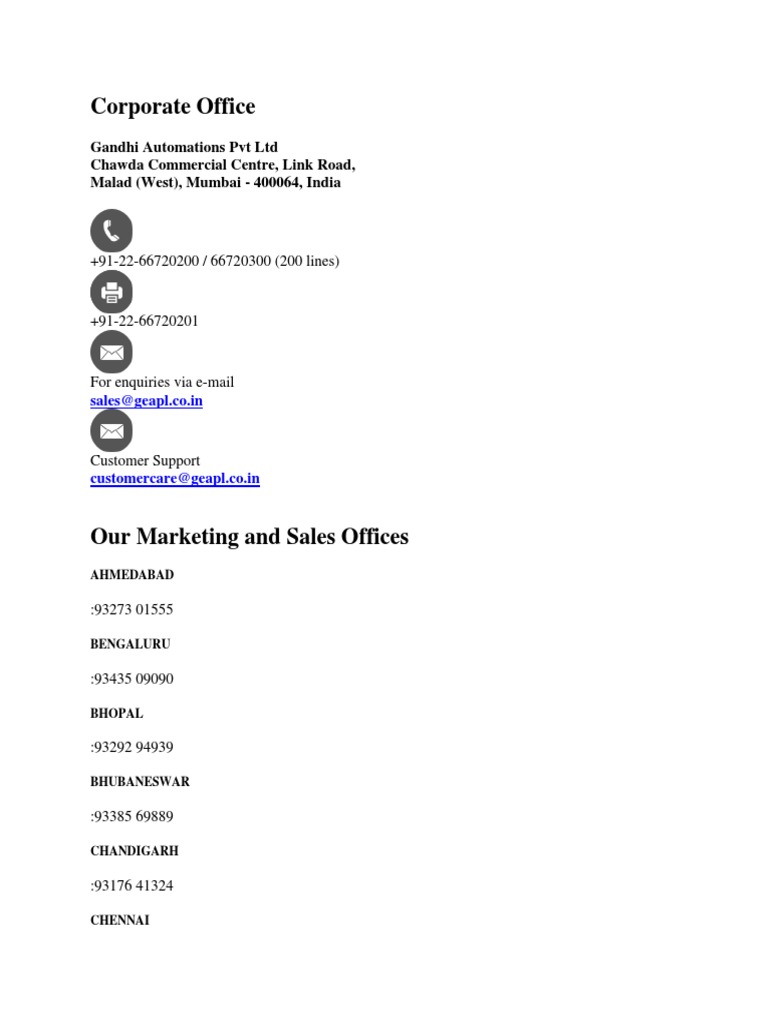 Corporate Office

Gandhi Automations Pvt Ltd
Chawda Commercial Centre, Link Road,
Malad (West), Mumbai - 400064, India

+91-22-66720200 / 66720300 (200 lines)

+91-22-66720201

For enquiries via e-mail
sales@geapl.co.in

Customer Support
customercare@geapl.co.in

Our Marketing and Sales Offices

AHMEDABAD

:93273 01555

BENGALURU

:93435 09090

BHOPAL

:93292 94939

BHUBANESWAR

:93385 69889

CHANDIGARH

:93176 41324

CHENNAI